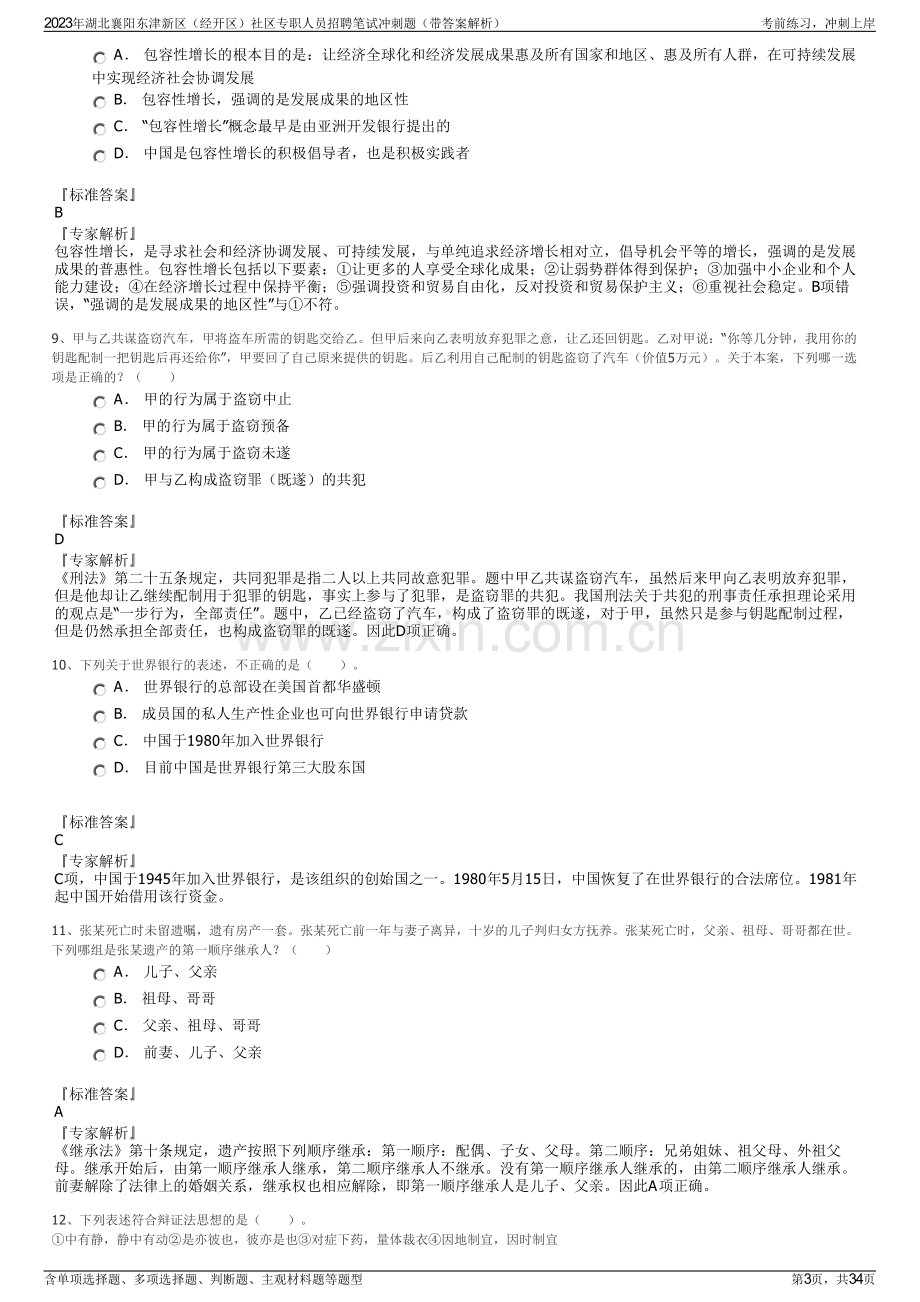 2023年湖北襄阳东津新区（经开区）社区专职人员招聘笔试冲刺题（带答案解析）

考前练习，冲刺上岸

A． 包容性增长的根本目的是：让经济全球化和经济发展成果惠及所有国家和地区、惠及所有人群，在可持续发展中实现经济社会协调发展

B． 包容性增长，强调的是发展成果的地区性

C． “包容性增长”概念最早是由亚洲开发银行提出的

D． 中国是包容性增长的积极倡导者，也是积极实践者

『标准答案』
B

『专家解析』
包容性增长，是寻求社会和经济协调发展、可持续发展，与单纯追求经济增长相对立，倡导机会平等的增长，强调的是发展成果的普惠性。包容性增长包括以下要素：①让更多的人享受全球化成果；②让弱势群体得到保护；③加强中小企业和个人能力建设；④在经济增长过程中保持平衡；⑤强调投资和贸易自由化，反对投资和贸易保护主义；⑥重视社会稳定。B项错误，“强调的是发展成果的地区性”与①不符。

9、甲与乙共谋盗窃汽车，甲将盗车所需的钥匙交给乙。但甲后来向乙表明放弃犯罪之意，让乙还回钥匙。乙对甲说：“你等几分钟，我用你的钥匙配制一把钥匙后再还给你”，甲要回了自己原来提供的钥匙。后乙利用自己配制的钥匙盗窃了汽车（价值5万元）。关于本案，下列哪一选项是正确的？（ ）

A． 甲的行为属于盗窃中止

B． 甲的行为属于盗窃预备

C． 甲的行为属于盗窃未遂

D． 甲与乙构成盗窃罪（既遂）的共犯

『标准答案』
D

『专家解析』
《刑法》第二十五条规定，共同犯罪是指二人以上共同故意犯罪。题中甲乙共谋盗窃汽车，虽然后来甲向乙表明放弃犯罪，但是他却让乙继续配制用于犯罪的钥匙，事实上参与了犯罪，是盗窃罪的共犯。我国刑法关于共犯的刑事责任承担理论采用的观点是“一步行为，全部责任”。题中，乙已经盗窃了汽车，构成了盗窃罪的既遂，对于甲，虽然只是参与钥匙配制过程，但是仍然承担全部责任，也构成盗窃罪的既遂。因此D项正确。

10、下列关于世界银行的表述，不正确的是（ ）。

A． 世界银行的总部设在美国首都华盛顿

B． 成员国的私人生产性企业也可向世界银行申请贷款

C． 中国于1980年加入世界银行

D． 目前中国是世界银行第三大股东国

『标准答案』
C

『专家解析』
C项，中国于1945年加入世界银行，是该组织的创始国之一。1980年5月15日，中国恢复了在世界银行的合法席位。1981年起中国开始借用该行资金。

11、张某死亡时未留遗嘱，遗有房产一套。张某死亡前一年与妻子离异，十岁的儿子判归女方抚养。张某死亡时，父亲、祖母、哥哥都在世。下列哪组是张某遗产的第一顺序继承人？（ ）

A． 儿子、父亲

B． 祖母、哥哥

C． 父亲、祖母、哥哥

D． 前妻、儿子、父亲

『标准答案』
A

『专家解析』
《继承法》第十条规定，遗产按照下列顺序继承：第一顺序：配偶、子女、父母。第二顺序：兄弟姐妹、祖父母、外祖父母。继承开始后，由第一顺序继承人继承，第二顺序继承人不继承。没有第一顺序继承人继承的，由第二顺序继承人继承。前妻解除了法律上的婚姻关系，继承权也相应解除，即第一顺序继承人是儿子、父亲。因此A项正确。

12、下列表述符合辩证法思想的是（ ）。
①中有静，静中有动②是亦彼也，彼亦是也③对症下药，量体裁衣④因地制宜，因时制宜

含单项选择题、多项选择题、判断题、主观材料题等题型

第3页，共34页

www.zixin.com.cn